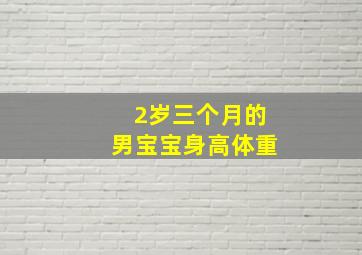 2岁三个月的
男宝宝身高体重